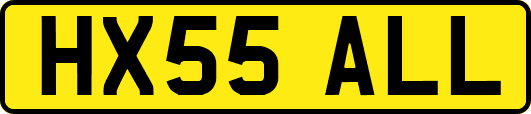 HX55 ALL